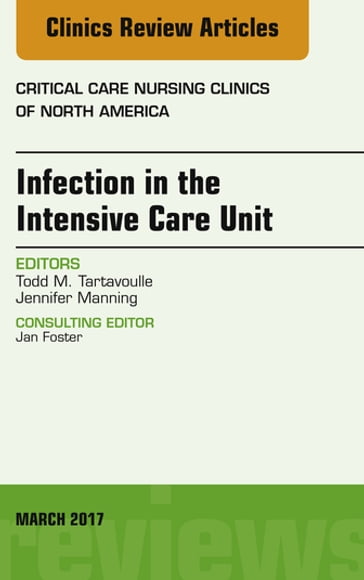 Clinics Review Articles

CRITICAL CARE NURSING CLINICS OF NORTH AMERICA

Infection in the Intensive Care Unit

EDITORS
Todd M. Tartavoulle
Jennifer Manning

CONSULTING EDITOR
Jan Foster

MARCH 2017

reviews